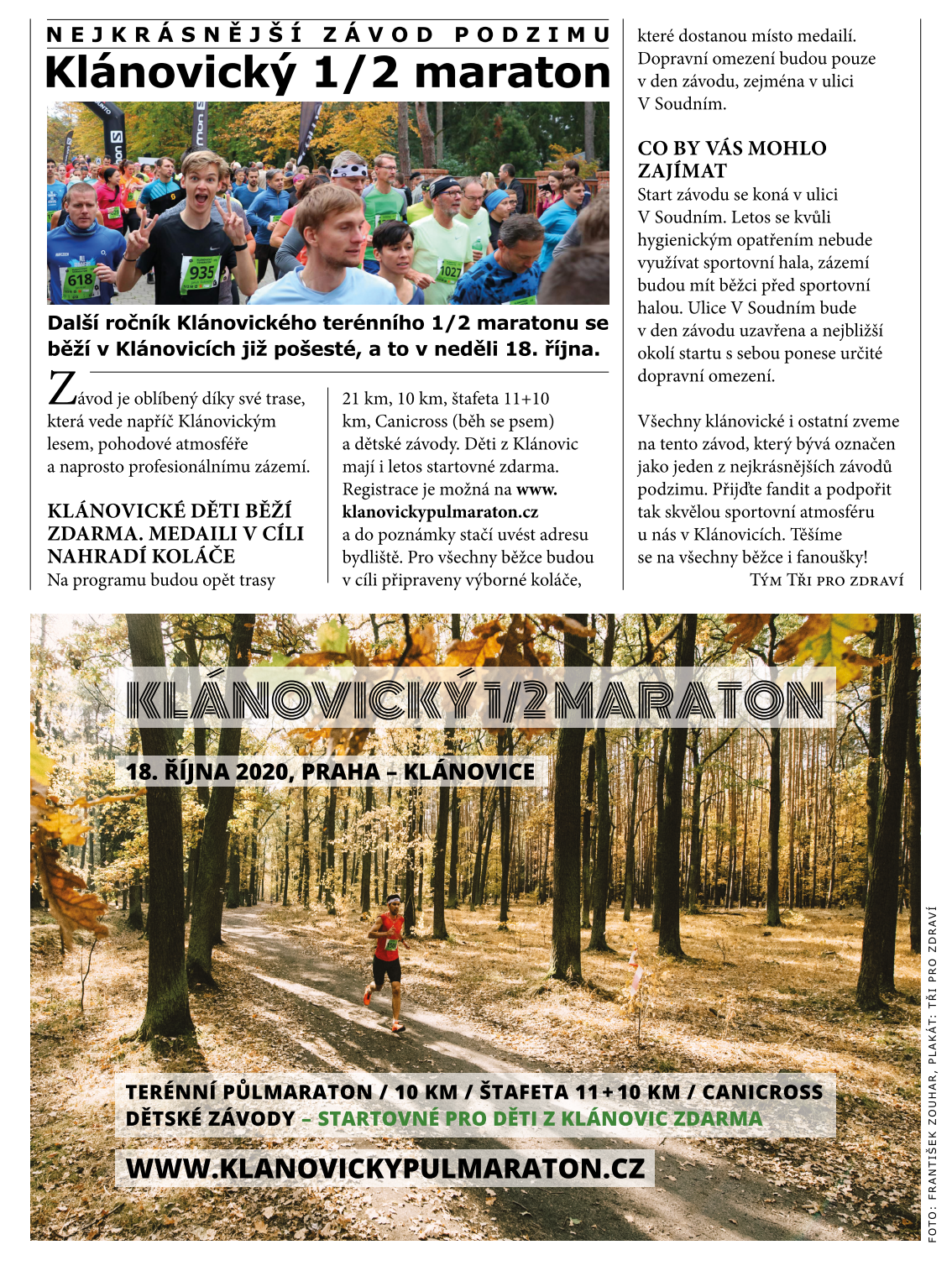 NEJKRÁSNĚJŠÍ ZÁVOD PODZIMU

Klánovický 1/2 maraton

618 935 1027

Další ročník Klánovického terénního 1/2 maratonu se běží v Klánovicích již pošesté, a to v neděli 18. října.

Závod je oblíbený díky své trase, která vede napříč Klánovickým lesem, pohodové atmosféře a naprosto profesionálnímu zázemí.

KLÁNOVICKÉ DĚTI BĚŽÍ ZDARMA. MEDAILI V CÍLI NAHRADÍ KOLÁČE

Na programu budou opět trasy 21 km, 10 km, štafeta 11+10 km, Canicross (běh se psem) a dětské závody. Děti z Klánovic mají i letos startovné zdarma. Registrace je možná na www.klanovickypulmaraton.cz a do poznámky stačí uvést adresu bydliště. Pro všechny běžce budou v cíli připraveny výborné koláče, které dostanou místo medailí. Dopravní omezení budou pouze v den závodu, zejména v ulici V Soudním.

CO BY VÁS MOHLO ZAJÍMAT

Start závodu se koná v ulici V Soudním. Letos se kvůli hygienickým opatřením nebude využívat sportovní hala, zázemí budou mít běžci před sportovní halou. Ulice V Soudním bude v den závodu uzavřena a nejbližší okolí startu s sebou ponese určité dopravní omezení.

Všechny klánovické i ostatní zveme na tento závod, který bývá označen jako jeden z nejkrásnějších závodů podzimu. Přijďte fandit a podpořit tak skvělou sportovní atmosféru u nás v Klánovicích. Těšíme se na všechny běžce i fanoušky!

Tým Tři pro zdraví

KLÁNOVICKÝ 1/2 MARATON

18. ŘÍJNA 2020, PRAHA – KLÁNOVICE

TERÉNNÍ PŮLMARATON / 10 KM / ŠTAFETA 11+10 KM / CANICROSS
DĚTSKÉ ZÁVODY – STARTOVNÉ PRO DĚTI Z KLÁNOVIC ZDARMA

WWW.KLANOVICKYPULMARATON.CZ

FOTO: FRANTIŠEK ZOUHAR, PLAKÁT: TŘI PRO ZDRAVÍ